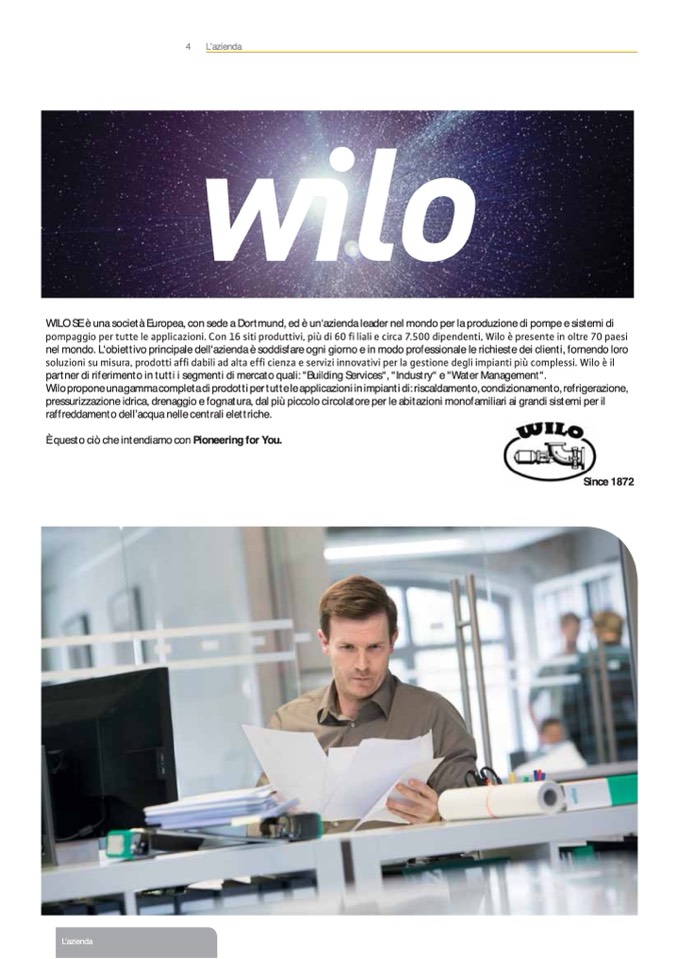 4 L'azienda

wilo

WILO SE è una società Europea, con sede a Dortmund, ed è un'azienda leader nel mondo per la produzione di pompe e sistemi di pompaggio per tutte le applicazioni. Con 16 siti produttivi, più di 60 filiali e circa 7.500 dipendenti, Wilo è presente in oltre 70 paesi nel mondo. L'obiettivo principale dell'azienda è soddisfare ogni giorno e in modo professionale le richieste dei clienti, fornendo loro soluzioni su misura, prodotti affidabili ad alta efficienza e servizi innovativi per la gestione degli impianti più complessi. Wilo è il partner di riferimento in tutti i segmenti di mercato quali: "Building Services", "Industry" e "Water Management".
Wilo propone una gamma completa di prodotti per tutte le applicazioni in impianti di: riscaldamento, condizionamento, refrigerazione, pressurizzazione idrica, drenaggio e fognatura, dal più piccolo circolatore per le abitazioni monofamiliari ai grandi sistemi per il raffreddamento dell'acqua nelle centrali elettriche.

È questo ciò che intendiamo con Pioneering for You.

WILO

Since 1872

L'azienda